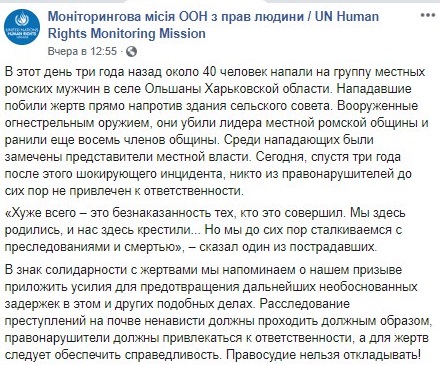 UNITED NATIONS HUMAN RIGHTS UKRAINE

Моніторингова місія ООН з прав людини / UN Human Rights Monitoring Mission

Вчера в 12:55 ·

В этот день три года назад около 40 человек напали на группу местных ромских мужчин в селе Ольшаны Харьковской области. Нападавшие побили жертв прямо напротив здания сельского совета. Вооруженные огнестрельным оружием, они убили лидера местной ромской общины и ранили еще восемь членов общины. Среди нападающих были замечены представители местной власти. Сегодня, спустя три года после этого шокирующего инцидента, никто из правонарушителей до сих пор не привлечен к ответственности.

«Хуже всего – это безнаказанность тех, кто это совершил. Мы здесь родились, и нас здесь крестили... Но мы до сих пор сталкиваемся с преследованиями и смертью», – сказал один из пострадавших.

В знак солидарности с жертвами мы напоминаем о нашем призыве приложить усилия для предотвращения дальнейших необоснованных задержек в этом и других подобных делах. Расследование преступлений на почве ненависти должны проходить должным образом, правонарушители должны привлекаться к ответственности, а для жертв следует обеспечить справедливость. Правосудие нельзя откладывать!